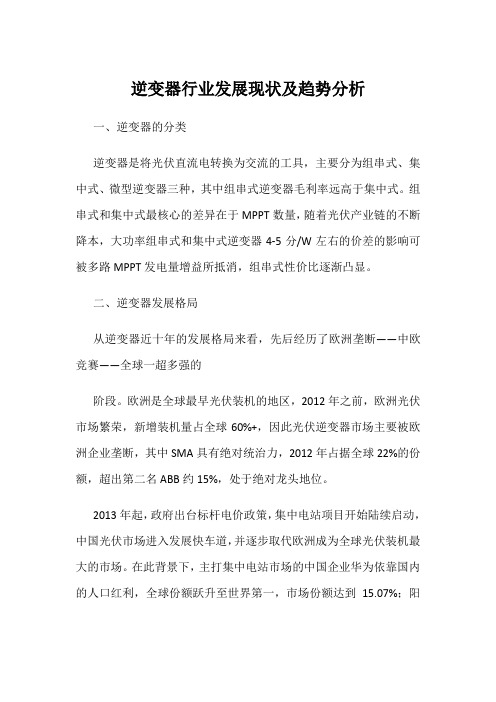 逆变器行业发展现状及趋势分析

一、逆变器的分类

逆变器是将光伏直流电转换为交流的工具，主要分为组串式、集中式、微型逆变器三种，其中组串式逆变器毛利率远高于集中式。组串式和集中式最核心的差异在于 MPPT 数量，随着光伏产业链的不断降本，大功率组串式和集中式逆变器 4-5 分/W 左右的价差的影响可被多路 MPPT 发电量增益所抵消，组串式性价比逐渐凸显。

二、逆变器发展格局

从逆变器近十年的发展格局来看，先后经历了欧洲垄断——中欧竞赛——全球一超多强的

阶段。欧洲是全球最早光伏装机的地区，2012 年之前，欧洲光伏市场繁荣，新增装机量占全球 60%+，因此光伏逆变器市场主要被欧洲企业垄断，其中 SMA 具有绝对统治力，2012 年占据全球 22%的份额，超出第二名 ABB 约 15%，处于绝对龙头地位。

2013 年起，政府出台标杆电价政策，集中电站项目开始陆续启动，中国光伏市场进入发展快车道，并逐步取代欧洲成为全球光伏装机最大的市场。在此背景下，主打集中电站市场的中国企业华为依靠国内的人口红利，全球份额跃升至世界第一，市场份额达到 15.07%；阳